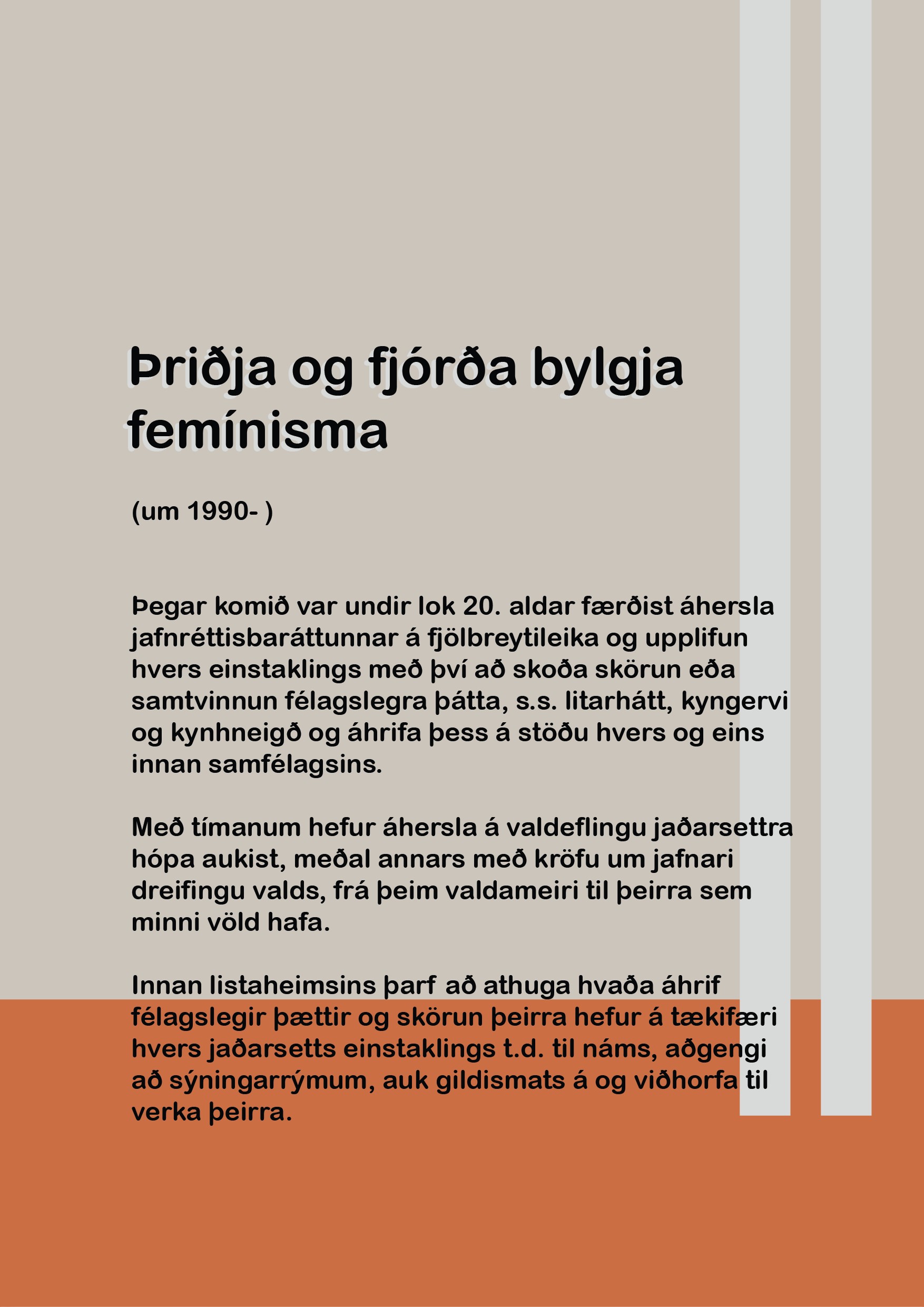 Þriðja og fjórða bylgja femínisma

(um 1990- )

Þegar komið var undir lok 20. aldar færðist áhersla jafnréttisbaráttunnar á fjölbreytileika og upplifun hvers einstaklings með því að skoða skörun eða samtvinnun félagslegra þátta, s.s. litarhátt, kyngervi og kynhneigð og áhrifa þess á stöðu hvers og eins innan samfélagsins.

Með tímanum hefur áhersla á valdeflingu jaðarsettra hópa aukist, meðal annars með kröfu um jafnari dreifingu valds, frá þeim valdameiri til þeirra sem minni völd hafa.

Innan listaheimsins þarf að athuga hvaða áhrif félagslegir þættir og skörun þeirra hefur á tækifæri hvers jaðarsetts einstaklings t.d. til náms, aðgengi að sýningarrýmum, auk gildismats á og viðhorfa til verka þeirra.